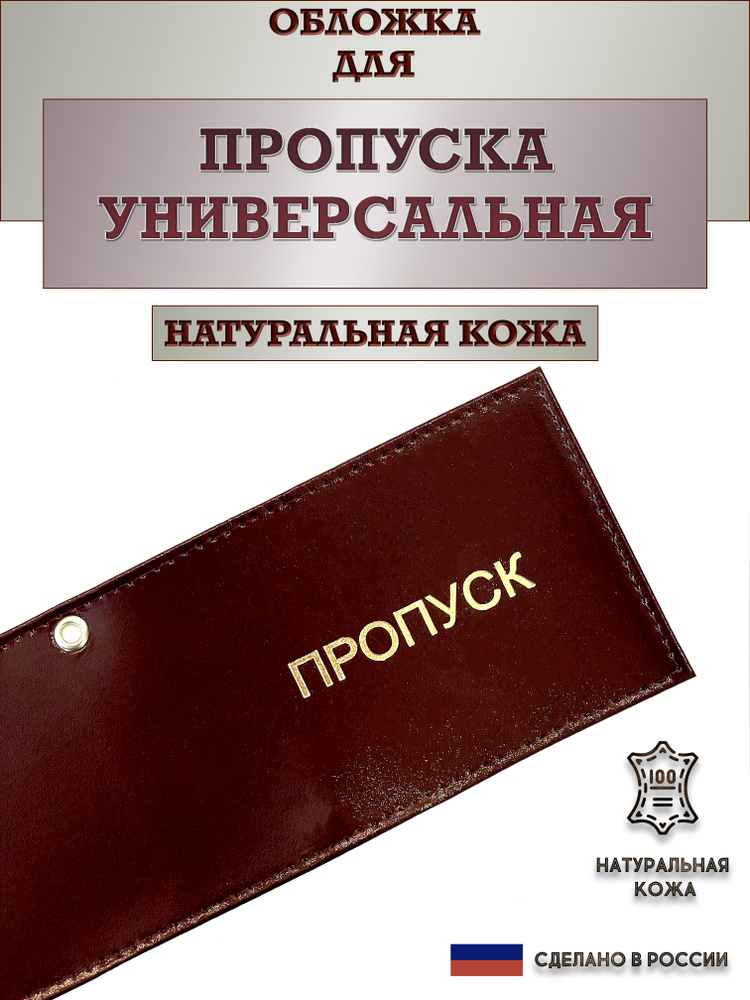 ОБЛОЖКА
ДЛЯ

ПРОПУСКА
УНИВЕРСАЛЬНАЯ

НАТУРАЛЬНАЯ КОЖА

ПРОПУСК

100

НАТУРАЛЬНАЯ
КОЖА

СДЕЛАНО В РОССИИ